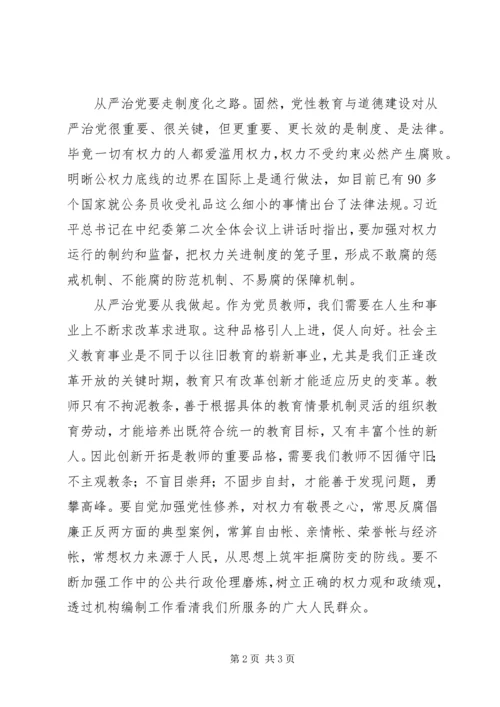 从严治党要走制度化之路。固然，党性教育与道德建设对从严治党很重要、很关键，但更重要、更长效的是制度、是法律。毕竟一切有权力的人都爱滥用权力，权力不受约束必然产生腐败。明晰公权力底线的边界在国际上是通行做法，如目前已有90多个国家就公务员收受礼品这么细小的事情出台了法律法规。习近平总书记在中纪委第二次全体会议上讲话时指出，要加强对权力运行的制约和监督，把权力关进制度的笼子里，形成不敢腐的惩戒机制、不能腐的防范机制、不易腐的保障机制。

从严治党要从我做起。作为党员教师，我们需要在人生和事业上不断求改革求进取。这种品格引人上进，促人向好。社会主义教育事业是不同于以往旧教育的崭新事业，尤其是我们正逢改革开放的关键时期，教育只有改革创新才能适应历史的变革。教师只有不拘泥教条，善于根据具体的教育情景机制灵活的组织教育劳动，才能培养出既符合统一的教育目标，又有丰富个性的新人。因此创新开拓是教师的重要品格，需要我们教师不因循守旧；不主观教条；不盲目崇拜；不固步自封，才能善于发现问题，勇攀高峰。要自觉加强党性修养，对权力有敬畏之心，常思反腐倡廉正反两方面的典型案例，常算自由帐、亲情帐、荣誉帐与经济帐，常想权力来源于人民，从思想上筑牢拒腐防变的防线。要不断加强工作中的公共行政伦理磨炼，树立正确的权力观和政绩观，透过机构编制工作看清我们所服务的广大人民群众。

第2页 共3页